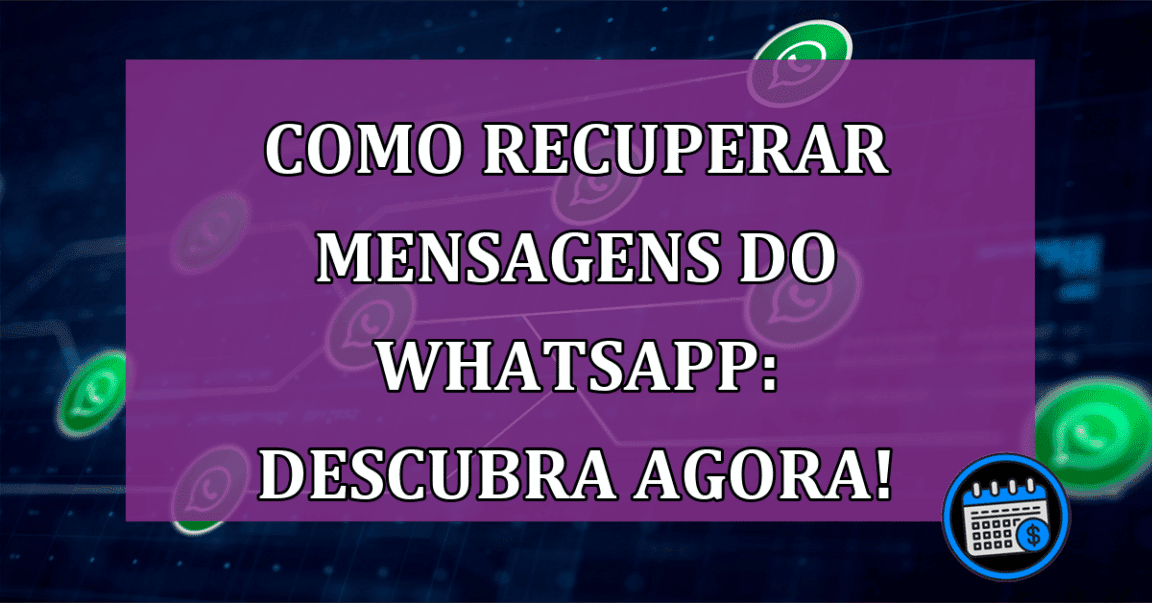 COMO RECUPERAR MENSAGENS DO WHATSAPP: DESCUBRA AGORA!